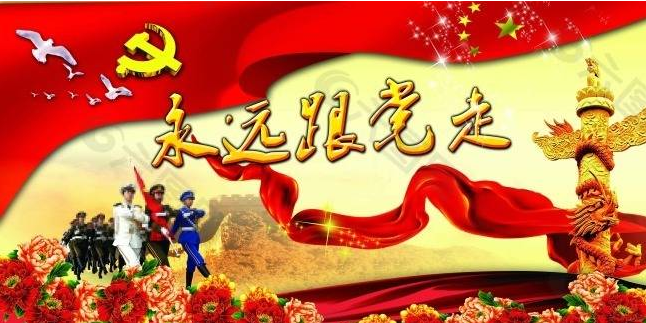 永远跟党走